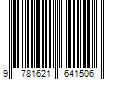 9 781621 641506